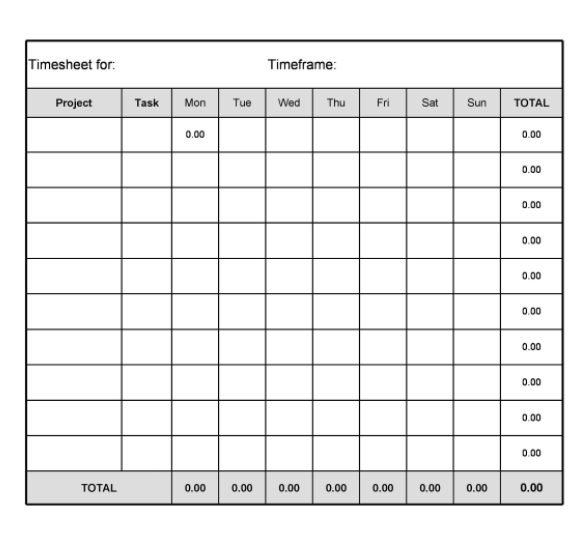 Timesheet for: Timeframe:

| Project | Task | Mon | Tue | Wed | Thu | Fri | Sat | Sun | TOTAL |
|---|---|---|---|---|---|---|---|---|---|
| | | 0.00 | | | | | | | 0.00 |
| | | | | | | | | | 0.00 |
| | | | | | | | | | 0.00 |
| | | | | | | | | | 0.00 |
| | | | | | | | | | 0.00 |
| | | | | | | | | | 0.00 |
| | | | | | | | | | 0.00 |
| | | | | | | | | | 0.00 |
| | | | | | | | | | 0.00 |
| | | | | | | | | | 0.00 |
| TOTAL | | 0.00 | 0.00 | 0.00 | 0.00 | 0.00 | 0.00 | 0.00 | 0.00 |